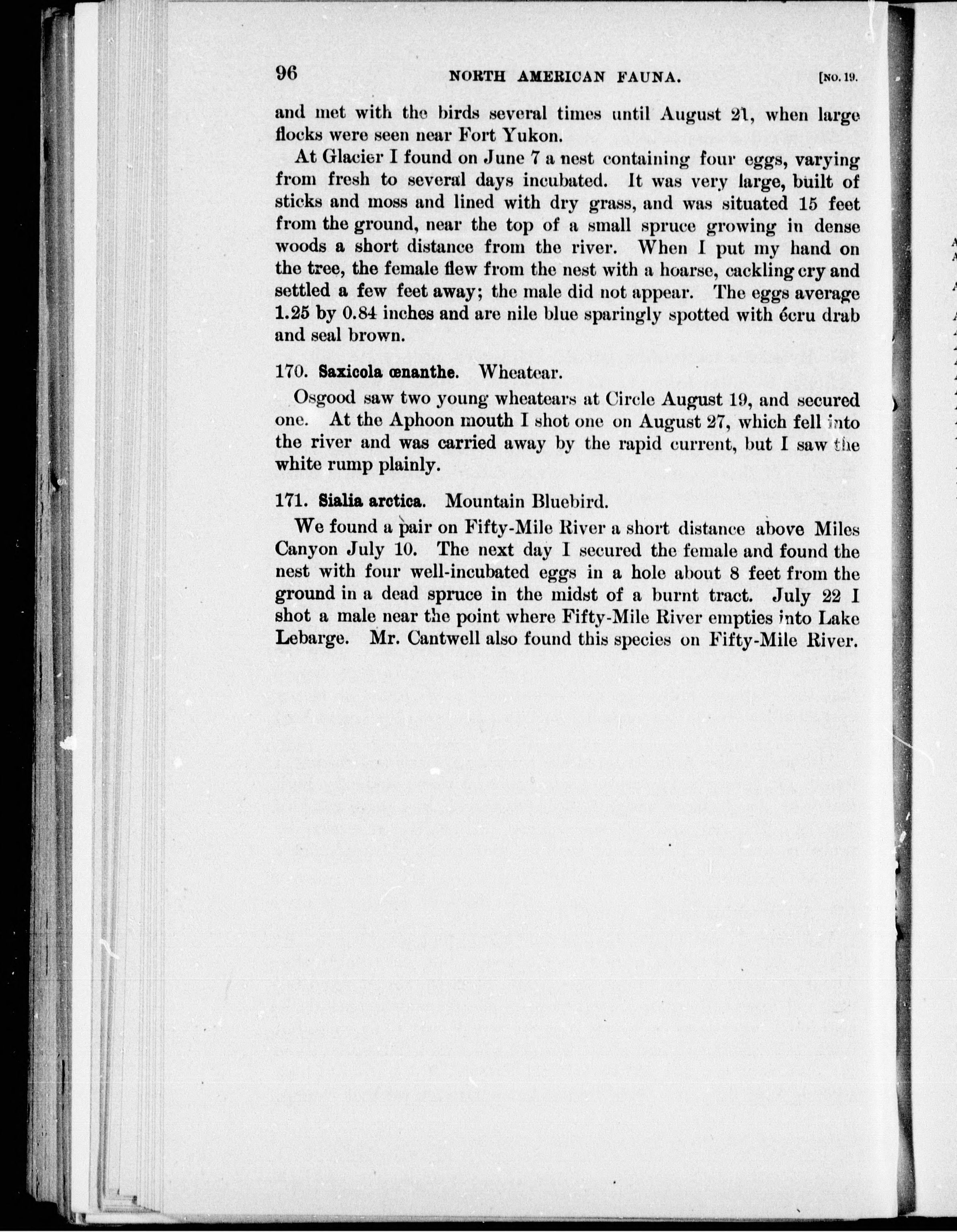 96 NORTH AMERICAN FAUNA. [NO. 19.

and met with the birds several times until August 21, when large flocks were seen near Fort Yukon.

At Glacier I found on June 7 a nest containing four eggs, varying from fresh to several days incubated. It was very large, built of sticks and moss and lined with dry grass, and was situated 15 feet from the ground, near the top of a small spruce growing in dense woods a short distance from the river. When I put my hand on the tree, the female flew from the nest with a hoarse, cackling cry and settled a few feet away; the male did not appear. The eggs average 1.25 by 0.84 inches and are nile blue sparingly spotted with écru drab and seal brown.

170. Saxicola œnanthe. Wheatear.

Osgood saw two young wheatears at Circle August 19, and secured one. At the Aphoon mouth I shot one on August 27, which fell into the river and was carried away by the rapid current, but I saw the white rump plainly.

171. Sialia arctica. Mountain Bluebird.

We found a pair on Fifty-Mile River a short distance above Miles Canyon July 10. The next day I secured the female and found the nest with four well-incubated eggs in a hole about 8 feet from the ground in a dead spruce in the midst of a burnt tract. July 22 I shot a male near the point where Fifty-Mile River empties into Lake Lebarge. Mr. Cantwell also found this species on Fifty-Mile River.